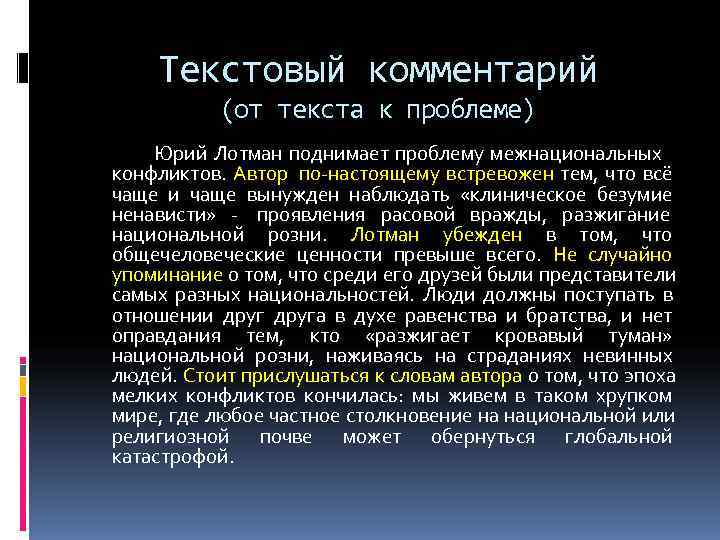 Текстовый комментарий
(от текста к проблеме)

Юрий Лотман поднимает проблему межнациональных конфликтов. Автор по-настоящему встревожен тем, что всё чаще и чаще вынужден наблюдать «клиническое безумие ненависти» - проявления расовой вражды, разжигание национальной розни. Лотман убежден в том, что общечеловеческие ценности превыше всего. Не случайно упоминание о том, что среди его друзей были представители самых разных национальностей. Люди должны поступать в отношении друг друга в духе равенства и братства, и нет оправдания тем, кто «разжигает кровавый туман» национальной розни, наживаясь на страданиях невинных людей. Стоит прислушаться к словам автора о том, что эпоха мелких конфликтов кончилась: мы живем в таком хрупком мире, где любое частное столкновение на национальной или религиозной почве может обернуться глобальной катастрофой.